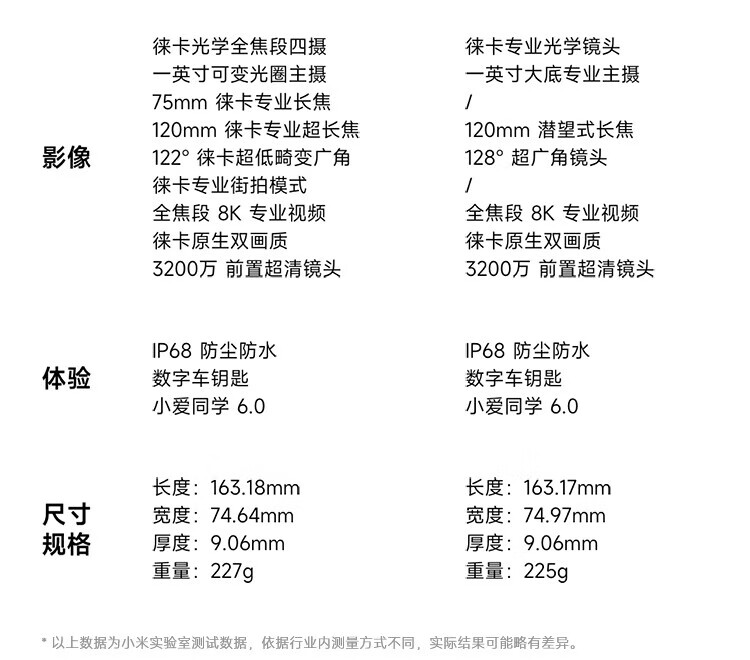 影像

徕卡光学全焦段四摄
一英寸可变光圈主摄
75mm 徕卡专业长焦
120mm 徕卡专业超长焦
122° 徕卡超低畸变广角
徕卡专业街拍模式
全焦段 8K 专业视频
徕卡原生双画质
3200万 前置超清镜头

徕卡专业光学镜头
一英寸大底专业主摄
/
120mm 潜望式长焦
128° 超广角镜头
/
全焦段 8K 专业视频
徕卡原生双画质
3200万 前置超清镜头

体验

IP68 防尘防水
数字车钥匙
小爱同学 6.0

IP68 防尘防水
数字车钥匙
小爱同学 6.0

尺寸
规格

长度：163.18mm
宽度：74.64mm
厚度：9.06mm
重量：227g

长度：163.17mm
宽度：74.97mm
厚度：9.06mm
重量：225g

* 以上数据为小米实验室测试数据，依据行业内测量方式不同，实际结果可能略有差异。